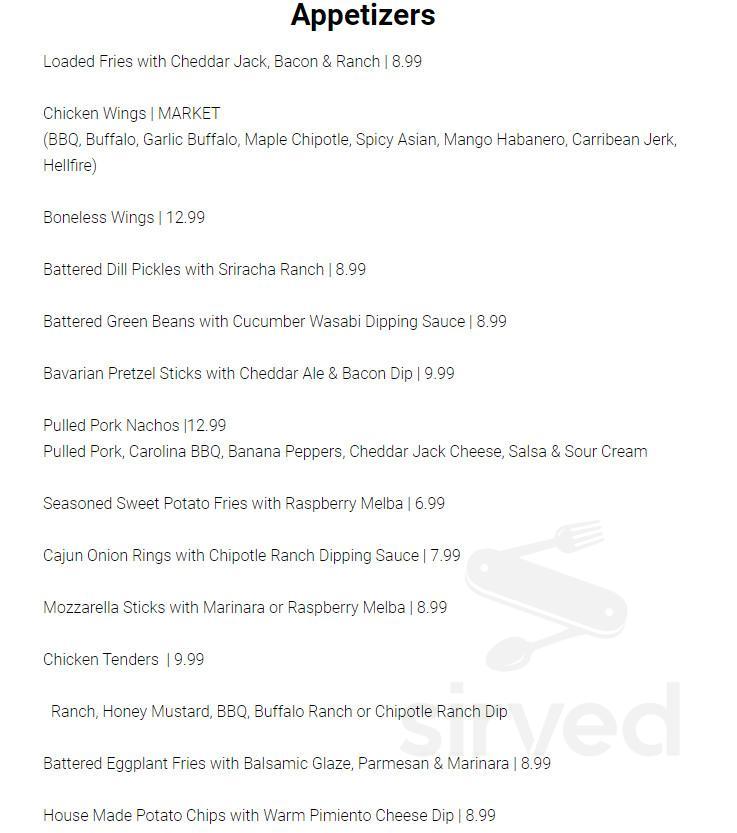 Appetizers

Loaded Fries with Cheddar Jack, Bacon & Ranch | 8.99

Chicken Wings | MARKET
(BBQ, Buffalo, Garlic Buffalo, Maple Chipotle, Spicy Asian, Mango Habanero, Carribean Jerk, Hellfire)

Boneless Wings | 12.99

Battered Dill Pickles with Sriracha Ranch | 8.99

Battered Green Beans with Cucumber Wasabi Dipping Sauce | 8.99

Bavarian Pretzel Sticks with Cheddar Ale & Bacon Dip | 9.99

Pulled Pork Nachos |12.99
Pulled Pork, Carolina BBQ, Banana Peppers, Cheddar Jack Cheese, Salsa & Sour Cream

Seasoned Sweet Potato Fries with Raspberry Melba | 6.99

Cajun Onion Rings with Chipotle Ranch Dipping Sauce | 7.99

Mozzarella Sticks with Marinara or Raspberry Melba | 8.99

Chicken Tenders | 9.99

Ranch, Honey Mustard, BBQ, Buffalo Ranch or Chipotle Ranch Dip

Battered Eggplant Fries with Balsamic Glaze, Parmesan & Marinara | 8.99

House Made Potato Chips with Warm Pimiento Cheese Dip | 8.99

sirved